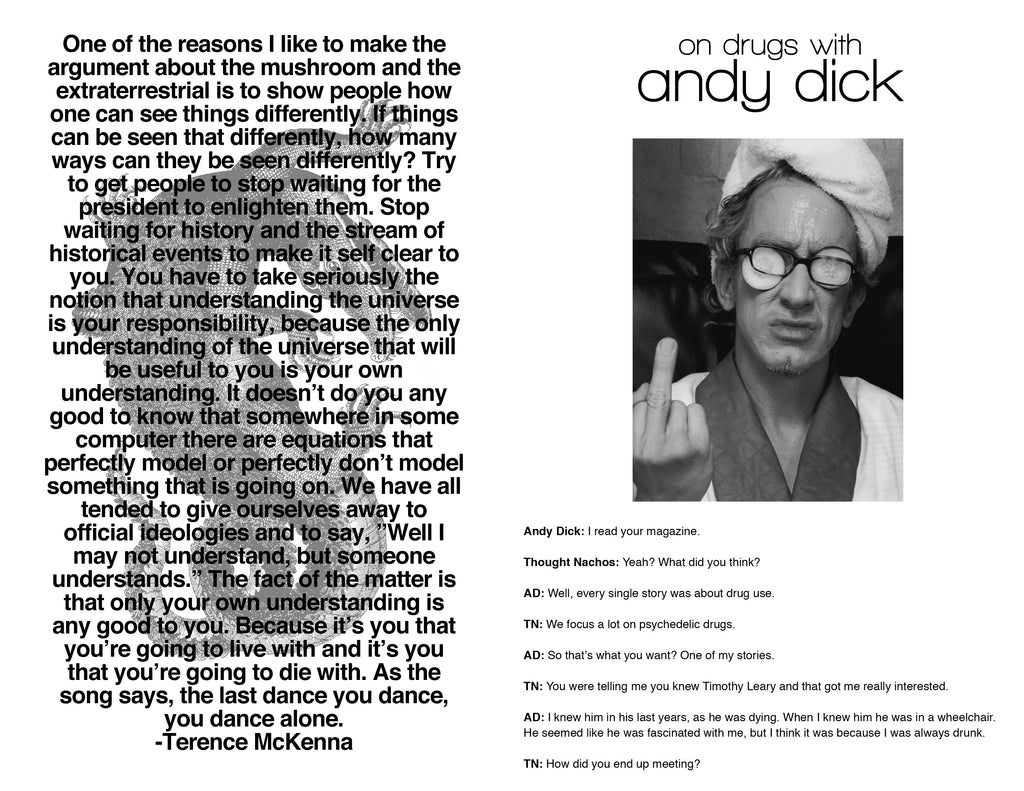 One of the reasons I like to make the argument about the mushroom and the extraterrestrial is to show people how one can see things differently. If things can be seen that differently, how many ways can they be seen differently? Try to get people to stop waiting for the president to enlighten them. Stop waiting for history and the stream of historical events to make it self clear to you. You have to take seriously the notion that understanding the universe is your responsibility, because the only understanding of the universe that will be useful to you is your own understanding. It doesn't do you any good to know that somewhere in some computer there are equations that perfectly model or perfectly don't model something that is going on. We have all tended to give ourselves away to official ideologies and to say, "Well I may not understand, but someone understands." The fact of the matter is that only your own understanding is any good to you. Because it's you that you're going to live with and it's you that you're going to die with. As the song says, the last dance you dance, you dance alone.
-Terence McKenna

on drugs with
andy dick

**Andy Dick:** I read your magazine.

**Thought Nachos:** Yeah? What did you think?

**AD:** Well, every single story was about drug use.

**TN:** We focus a lot on psychedelic drugs.

**AD:** So that's what you want? One of my stories.

**TN:** You were telling me you knew Timothy Leary and that got me really interested.

**AD:** I knew him in his last years, as he was dying. When I knew him he was in a wheelchair. He seemed like he was fascinated with me, but I think it was because I was always drunk.

**TN:** How did you end up meeting?